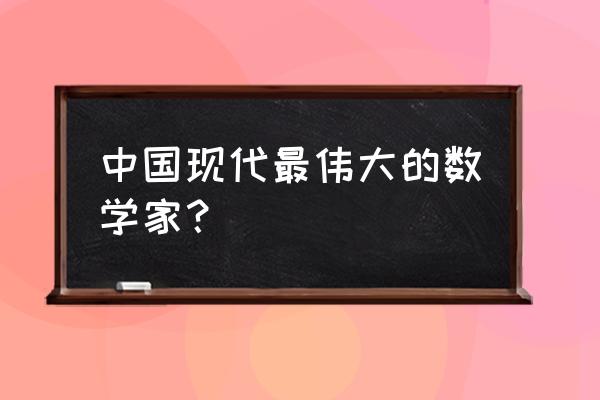 中国现代最伟大的数学家？